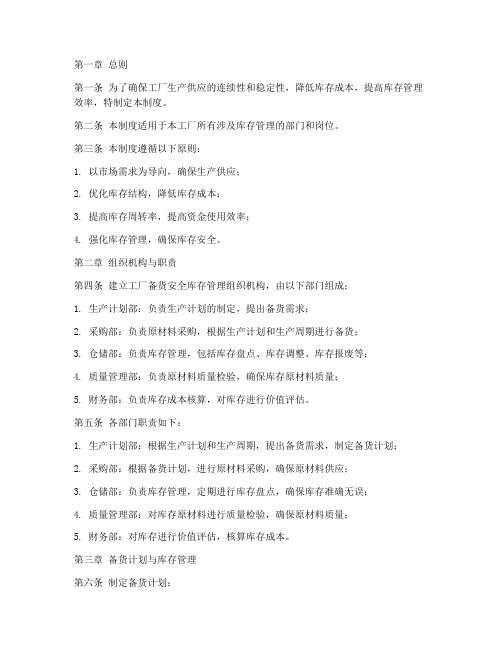 第一章 总则

第一条 为了确保工厂生产供应的连续性和稳定性，降低库存成本，提高库存管理效率，特制定本制度。

第二条 本制度适用于本工厂所有涉及库存管理的部门和岗位。

第三条 本制度遵循以下原则：

1. 以市场需求为导向，确保生产供应；

2. 优化库存结构，降低库存成本；

3. 提高库存周转率，提高资金使用效率；

4. 强化库存管理，确保库存安全。

第二章 组织机构与职责

第四条 建立工厂备货安全库存管理组织机构，由以下部门组成：

1. 生产计划部：负责生产计划的制定，提出备货需求；

2. 采购部：负责原材料采购，根据生产计划和生产周期进行备货；

3. 仓储部：负责库存管理，包括库存盘点、库存调整、库存报废等；

4. 质量管理部：负责原材料质量检验，确保库存原材料质量；

5. 财务部：负责库存成本核算，对库存进行价值评估。

第五条 各部门职责如下：

1. 生产计划部：根据生产计划和生产周期，提出备货需求，制定备货计划；

2. 采购部：根据备货计划，进行原材料采购，确保原材料供应；

3. 仓储部：负责库存管理，定期进行库存盘点，确保库存准确无误；

4. 质量管理部：对库存原材料进行质量检验，确保原材料质量；

5. 财务部：对库存进行价值评估，核算库存成本。

第三章 备货计划与库存管理

第六条 制定备货计划：